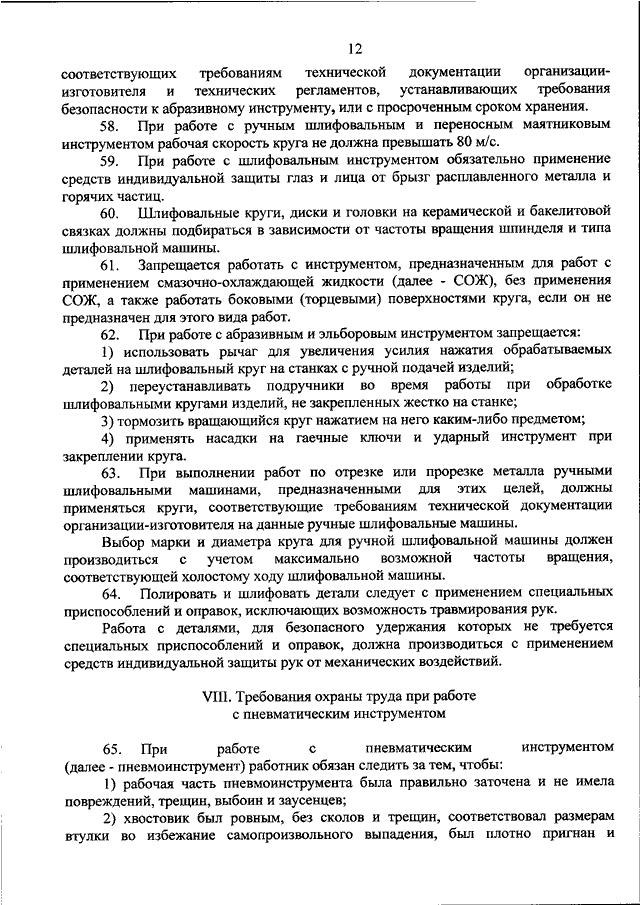 12

соответствующих требованиям технической документации организации-изготовителя и технических регламентов, устанавливающих требования безопасности к абразивному инструменту, или с просроченным сроком хранения.

58. При работе с ручным шлифовальным и переносным маятниковым инструментом рабочая скорость круга не должна превышать 80 м/с.

59. При работе с шлифовальным инструментом обязательно применение средств индивидуальной защиты глаз и лица от брызг расплавленного металла и горячих частиц.

60. Шлифовальные круги, диски и головки на керамической и бакелитовой связках должны подбираться в зависимости от частоты вращения шпинделя и типа шлифовальной машины.

61. Запрещается работать с инструментом, предназначенным для работ с применением смазочно-охлаждающей жидкости (далее - СОЖ), без применения СОЖ, а также работать боковыми (торцевыми) поверхностями круга, если он не предназначен для этого вида работ.

62. При работе с абразивным и эльборовым инструментом запрещается:

1) использовать рычаг для увеличения усилия нажатия обрабатываемых деталей на шлифовальный круг на станках с ручной подачей изделий;

2) переустанавливать подручники во время работы при обработке шлифовальными кругами изделий, не закрепленных жестко на станке;

3) тормозить вращающийся круг нажатием на него каким-либо предметом;

4) применять насадки на гаечные ключи и ударный инструмент при закреплении круга.

63. При выполнении работ по отрезке или прорезке металла ручными шлифовальными машинами, предназначенными для этих целей, должны применяться круги, соответствующие требованиям технической документации организации-изготовителя на данные ручные шлифовальные машины.

Выбор марки и диаметра круга для ручной шлифовальной машины должен производиться с учетом максимально возможной частоты вращения, соответствующей холостому ходу шлифовальной машины.

64. Полировать и шлифовать детали следует с применением специальных приспособлений и оправок, исключающих возможность травмирования рук.

Работа с деталями, для безопасного удержания которых не требуется специальных приспособлений и оправок, должна производиться с применением средств индивидуальной защиты рук от механических воздействий.

VIII. Требования охраны труда при работе с пневматическим инструментом

65. При работе с пневматическим инструментом (далее - пневмоинструмент) работник обязан следить за тем, чтобы:

1) рабочая часть пневмоинструмента была правильно заточена и не имела повреждений, трещин, выбоин и заусенцев;

2) хвостовик был ровным, без сколов и трещин, соответствовал размерам втулки во избежание самопроизвольного выпадения, был плотно пригнан и